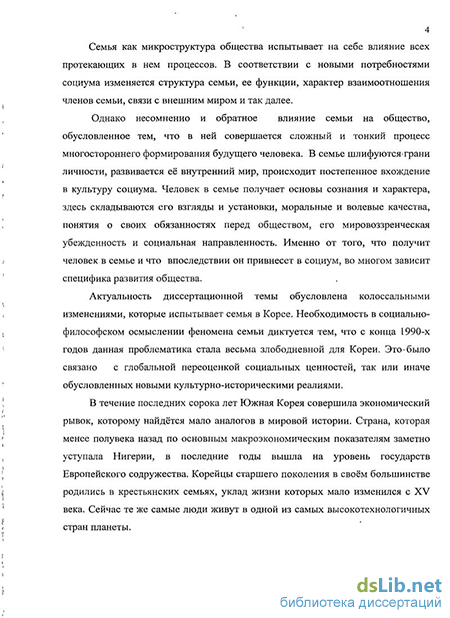 4

Семья как микроструктура общества испытывает на себе влияние всех протекающих в нем процессов. В соответствии с новыми потребностями социума изменяется структура семьи, ее функции, характер взаимоотношения членов семьи, связи с внешним миром и так далее.

Однако несомненно и обратное влияние семьи на общество, обусловленное тем, что в ней совершается сложный и тонкий процесс многостороннего формирования будущего человека. В семье шлифуются грани личности, развивается её внутренний мир, происходит постепенное вхождение в культуру социума. Человек в семье получает основы сознания и характера, здесь складываются его взгляды и установки, моральные и волевые качества, понятия о своих обязанностях перед обществом, его мировоззренческая убежденность и социальная направленность. Именно от того, что получит человек в семье и что впоследствии он привнесет в социум, во многом зависит специфика развития общества.

Актуальность диссертационной темы обусловлена колоссальными изменениями, которые испытывает семья в Корее. Необходимость в социально-философском осмыслении феномена семьи диктуется тем, что с конца 1990-х годов данная проблематика стала весьма злободневной для Кореи. Это было связано с глобальной переоценкой социальных ценностей, так или иначе обусловленных новыми культурно-историческими реалиями.

В течение последних сорока лет Южная Корея совершила экономический рывок, которому найдётся мало аналогов в мировой истории. Страна, которая менее полувека назад по основным макроэкономическим показателям заметно уступала Нигерии, в последние годы вышла на уровень государств Европейского содружества. Корейцы старшего поколения в своём большинстве родились в крестьянских семьях, уклад жизни которых мало изменился с XV века. Сейчас те же самые люди живут в одной из самых высокотехнологичных стран планеты.

dsLib.net
библиотека диссертаций